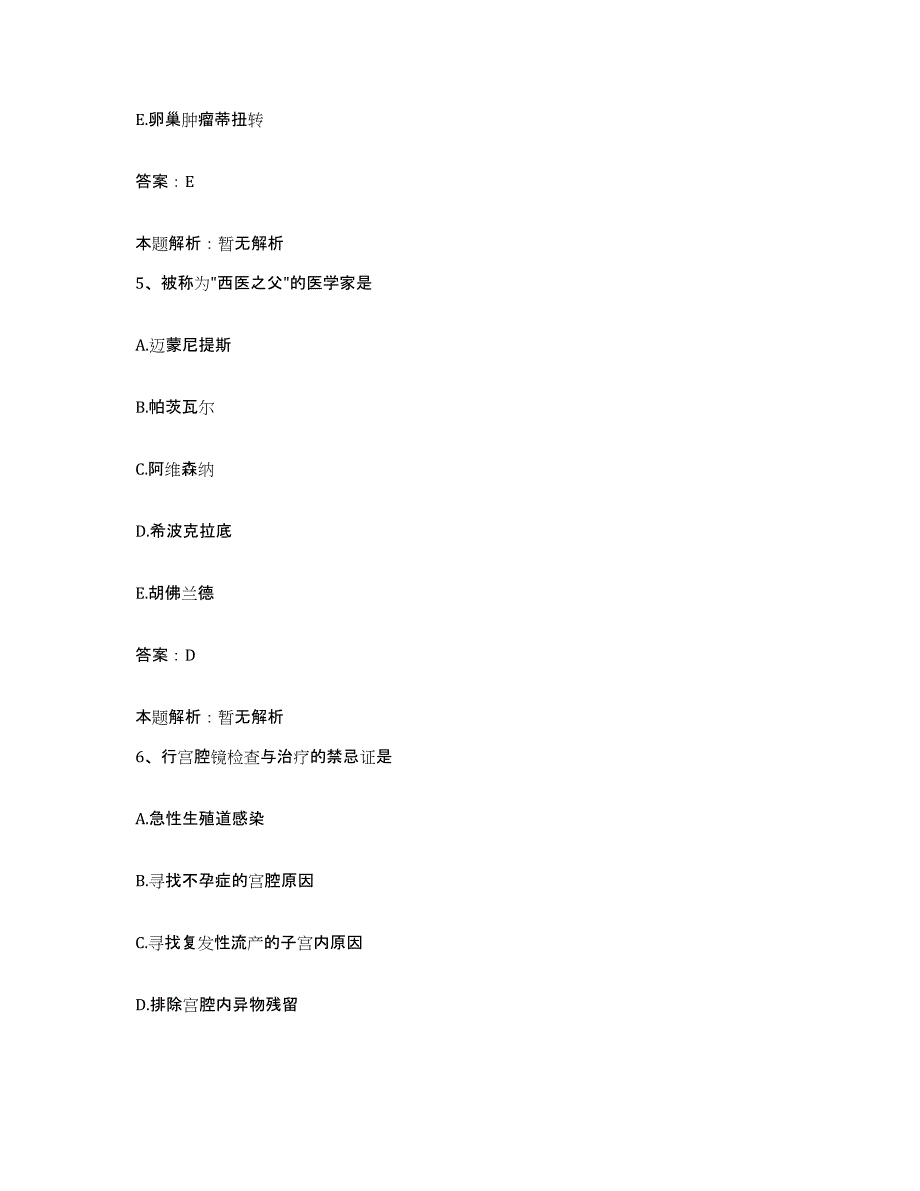 E.卵巢肿瘤蒂扭转

答案：E

本题解析：暂无解析

5、被称为"西医之父"的医学家是

A.迈蒙尼提斯

B.帕茨瓦尔

C.阿维森纳

D.希波克拉底

E.胡佛兰德

答案：D

本题解析：暂无解析

6、行宫腔镜检查与治疗的禁忌证是

A.急性生殖道感染

B.寻找不孕症的宫腔原因

C.寻找复发性流产的子宫内原因

D.排除宫腔内异物残留